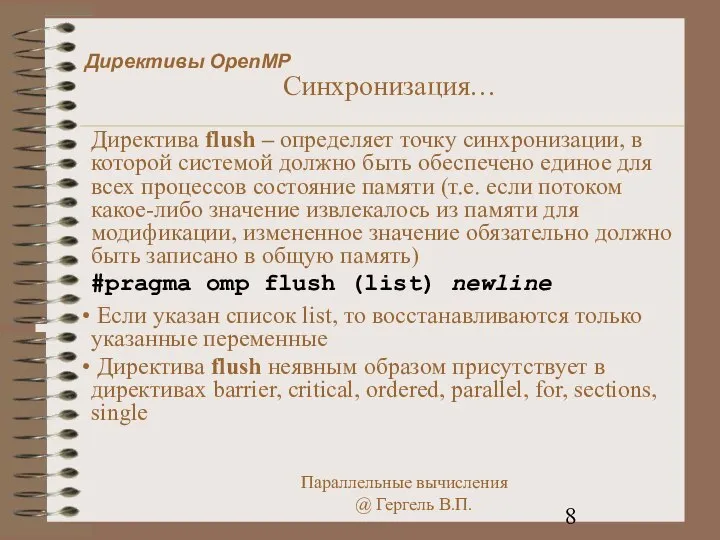 Директивы OpenMP

Синхронизация…

Директива flush – определяет точку синхронизации, в которой системой должно быть обеспечено единое для всех процессов состояние памяти (т.е. если потоком какое-либо значение извлекалось из памяти для модификации, измененное значение обязательно должно быть записано в общую память)

#pragma omp flush (list) newline

• Если указан список list, то восстанавливаются только указанные переменные

• Директива flush неявным образом присутствует в директивах barrier, critical, ordered, parallel, for, sections, single

Параллельные вычисления
@ Гергель В.П.

8